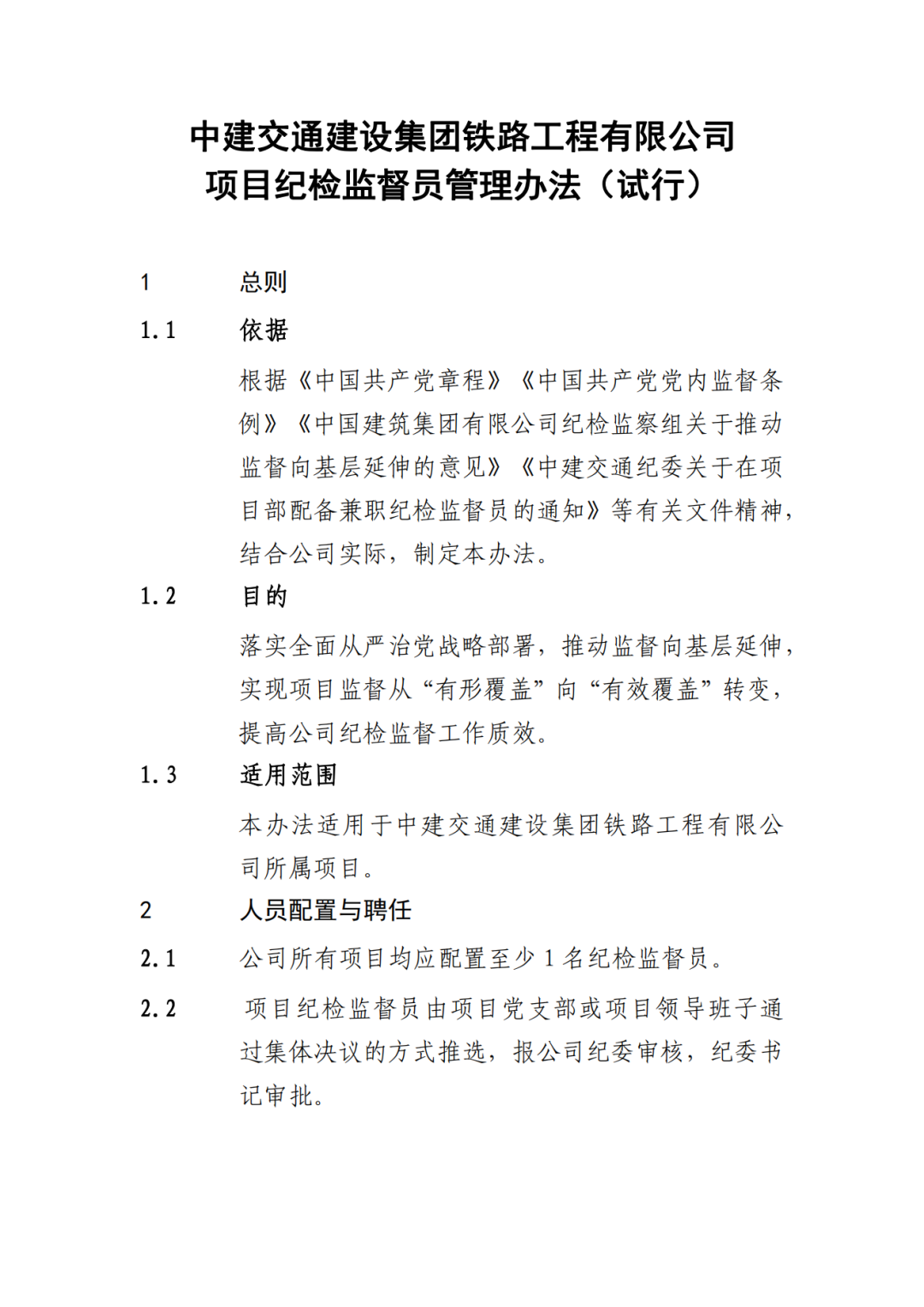 中建交通建设集团铁路工程有限公司
项目纪检监督员管理办法（试行）

1 总则

1.1 依据

根据《中国共产党章程》《中国共产党党内监督条例》《中国建筑集团有限公司纪检监察组关于推动监督向基层延伸的意见》《中建交通纪委关于在项目部配备兼职纪检监督员的通知》等有关文件精神，结合公司实际，制定本办法。

1.2 目的

落实全面从严治党战略部署，推动监督向基层延伸，实现项目监督从“有形覆盖”向“有效覆盖”转变，提高公司纪检监督工作质效。

1.3 适用范围

本办法适用于中建交通建设集团铁路工程有限公司所属项目。

2 人员配置与聘任

2.1 公司所有项目均应配置至少 1 名纪检监督员。

2.2 项目纪检监督员由项目党支部或项目领导班子通过集体决议的方式推选，报公司纪委审核，纪委书记审批。